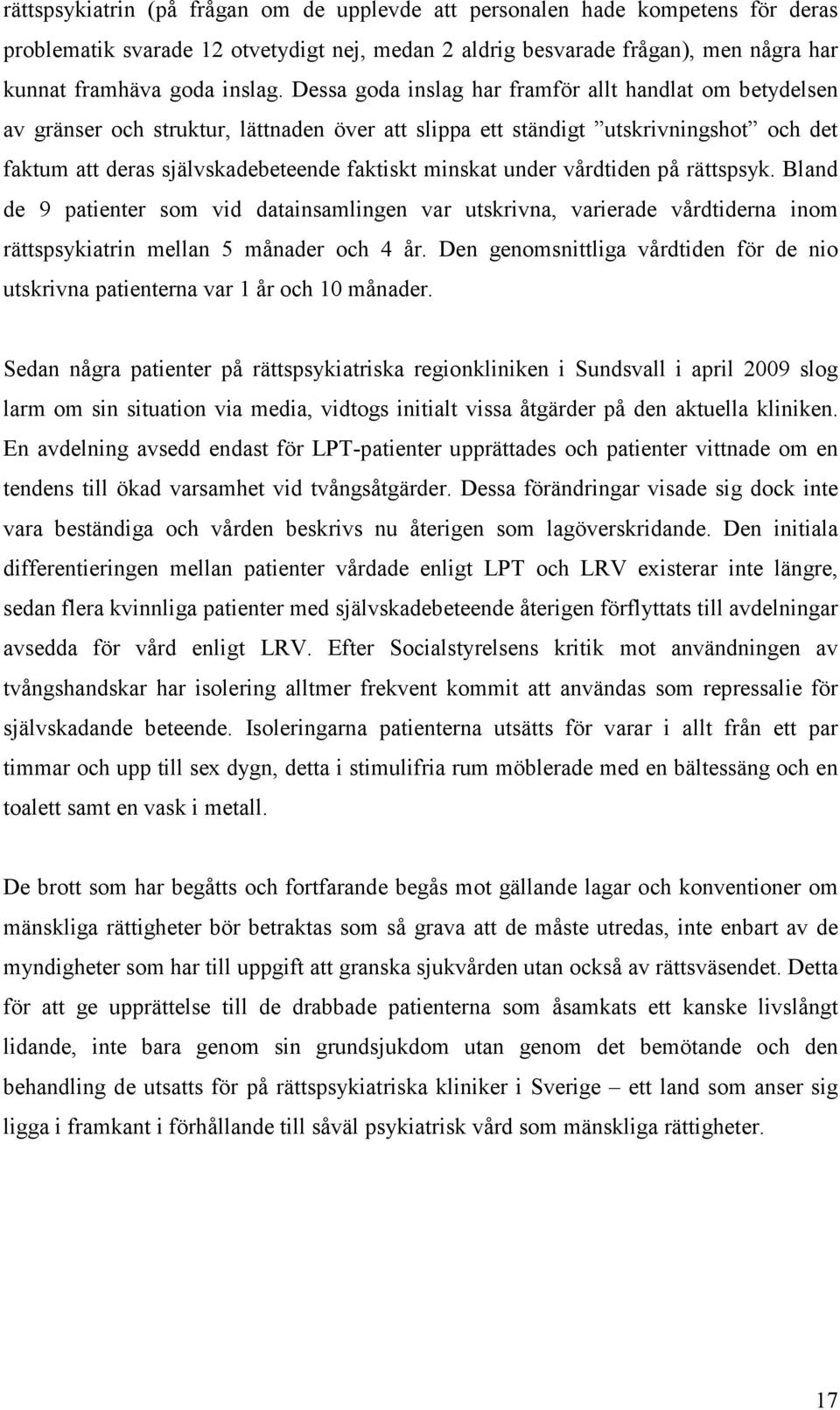 rättspsykiatrin (på frågan om de upplevde att personalen hade kompetens för deras problematik svarade 12 otvetydigt nej, medan 2 aldrig besvarade frågan), men några har kunnat framhäva goda inslag. Dessa goda inslag har framför allt handlat om betydelsen av gränser och struktur, lättnaden över att slippa ett ständigt ”utskrivningshot” och det faktum att deras självskadebeteende faktiskt minskat under vårdtiden på rättspsyk. Bland de 9 patienter som vid datainsamlingen var utskrivna, varierade vårdtiderna inom rättspsykiatrin mellan 5 månader och 4 år. Den genomsnittliga vårdtiden för de nio utskrivna patienterna var 1 år och 10 månader.

Sedan några patienter på rättspsykiatriska regionkliniken i Sundsvall i april 2009 slog larm om sin situation via media, vidtogs initialt vissa åtgärder på den aktuella kliniken. En avdelning avsedd endast för LPT-patienter upprättades och patienter vittnade om en tendens till ökad varsamhet vid tvångsåtgärder. Dessa förändringar visade sig dock inte vara beständiga och vården beskrivs nu återigen som lagöverskridande. Den initiala differentieringen mellan patienter vårdade enligt LPT och LRV existerar inte längre, sedan flera kvinnliga patienter med självskadebeteende återigen förflyttats till avdelningar avsedda för vård enligt LRV. Efter Socialstyrelsens kritik mot användningen av tvångshandskar har isolering alltmer frekvent kommit att användas som repressalie för självskadande beteende. Isoleringarna patienterna utsätts för varar i allt från ett par timmar och upp till sex dygn, detta i stimulifria rum möblerade med en bältessäng och en toalett samt en vask i metall.

De brott som har begåtts och fortfarande begås mot gällande lagar och konventioner om mänskliga rättigheter bör betraktas som så grava att de måste utredas, inte enbart av de myndigheter som har till uppgift att granska sjukvården utan också av rättsväsendet. Detta för att ge upprättelse till de drabbade patienterna som åsamkats ett kanske livslångt lidande, inte bara genom sin grundsjukdom utan genom det bemötande och den behandling de utsatts för på rättspsykiatriska kliniker i Sverige – ett land som anser sig ligga i framkant i förhållande till såväl psykiatrisk vård som mänskliga rättigheter.

17